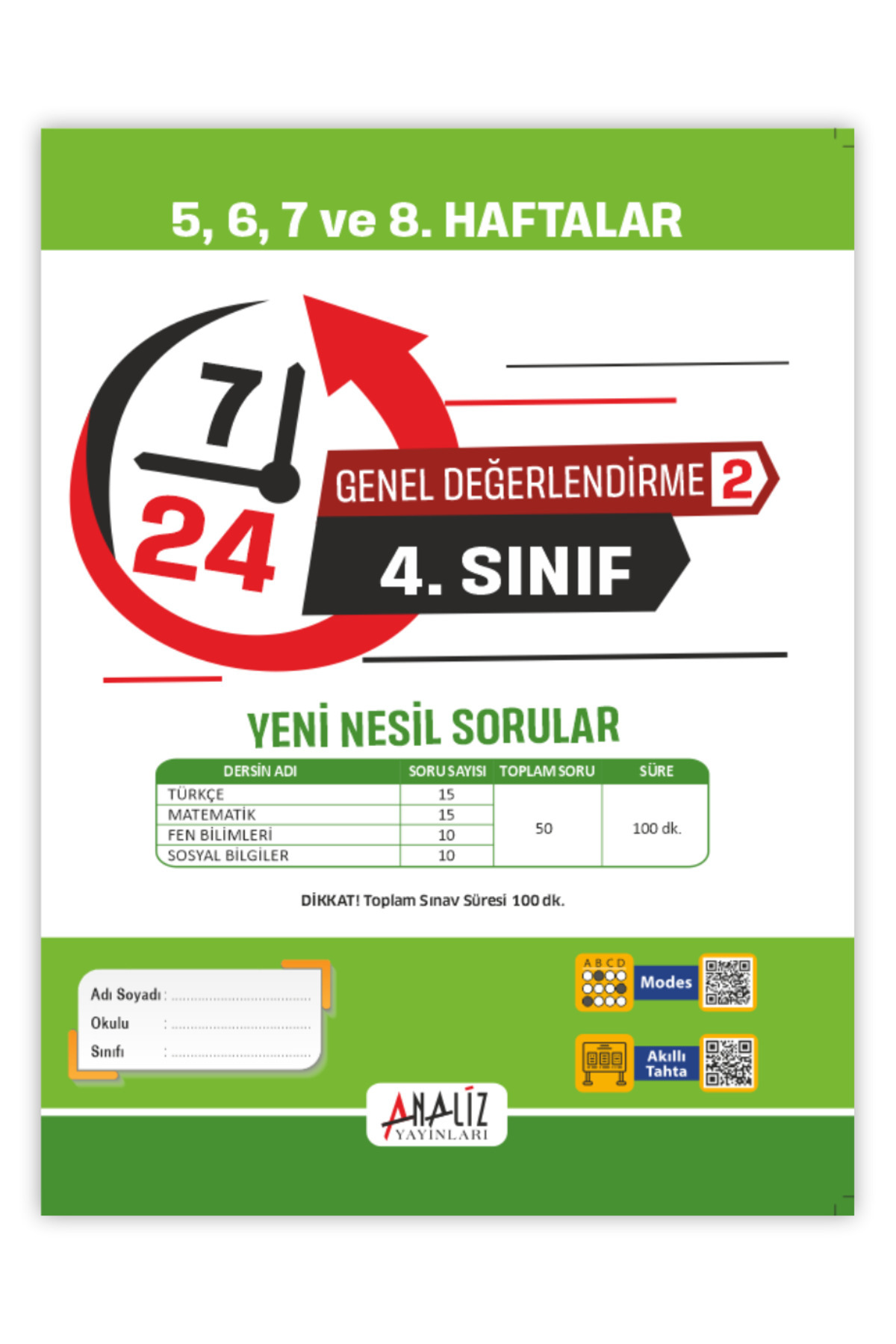 5, 6, 7 ve 8. HAFTALAR

7
24

GENEL DEĞERLENDİRME 2

4. SINIF

YENİ NESİL SORULAR

| DERSİN ADI | SORU SAYISI | TOPLAM SORU | SÜRE |
|---|---|---|---|
| TÜRKÇE | 15 | 50 | 100 dk. |
| MATEMATİK | 15 | | |
| FEN BİLİMLERİ | 10 | | |
| SOSYAL BİLGİLER | 10 | | |

DİKKAT! Toplam Sınav Süresi 100 dk.

Adı Soyadı : ____
Okulu : ____
Sınıfı : ____

A B C D
Modes

Akıllı Tahta

ANALİZ
YAYINLARI